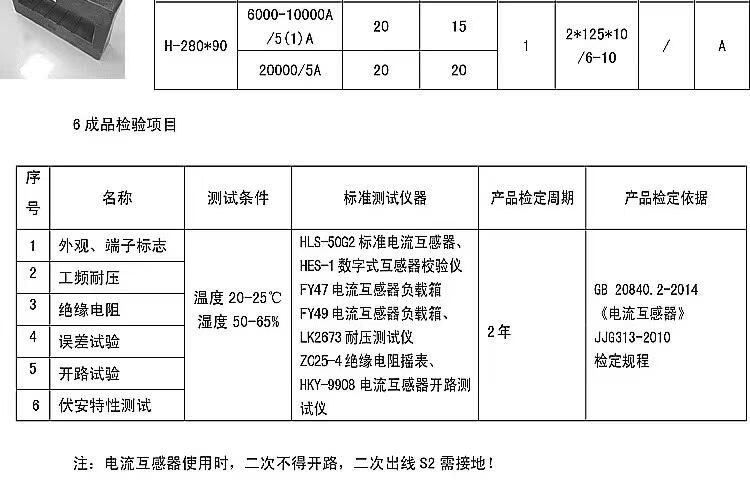 | H-280*90 | 6000-10000A /5(1)A | 20 | 15 | 1 | 2*125*10 /6-10 | / | A |
|---|---|---|---|---|---|---|---|
| | 20000/5A | 20 | 20 | | | | |

6 成品检验项目

| 序号 | 名称 | 测试条件 | 标准测试仪器 | 产品检定周期 | 产品检定依据 |
|---|---|---|---|---|---|
| 1 | 外观、端子标志 | 温度 20-25℃ 湿度 50-65% | HLS-50G2 标准电流互感器、HES-1 数字式互感器校验仪 FY47 电流互感器负载箱 FY49 电流互感器负载箱、LK2673 耐压测试仪 ZC25-4 绝缘电阻摇表、HKY-9908 电流互感器开路测试仪 | 2年 | GB 20840.2-2014 《电流互感器》 JJG313-2010 检定规程 |
| 2 | 工频耐压 | | | | |
| 3 | 绝缘电阻 | | | | |
| 4 | 误差试验 | | | | |
| 5 | 开路试验 | | | | |
| 6 | 伏安特性测试 | | | | |

注：电流互感器使用时，二次不得开路，二次出线 S2 需接地！